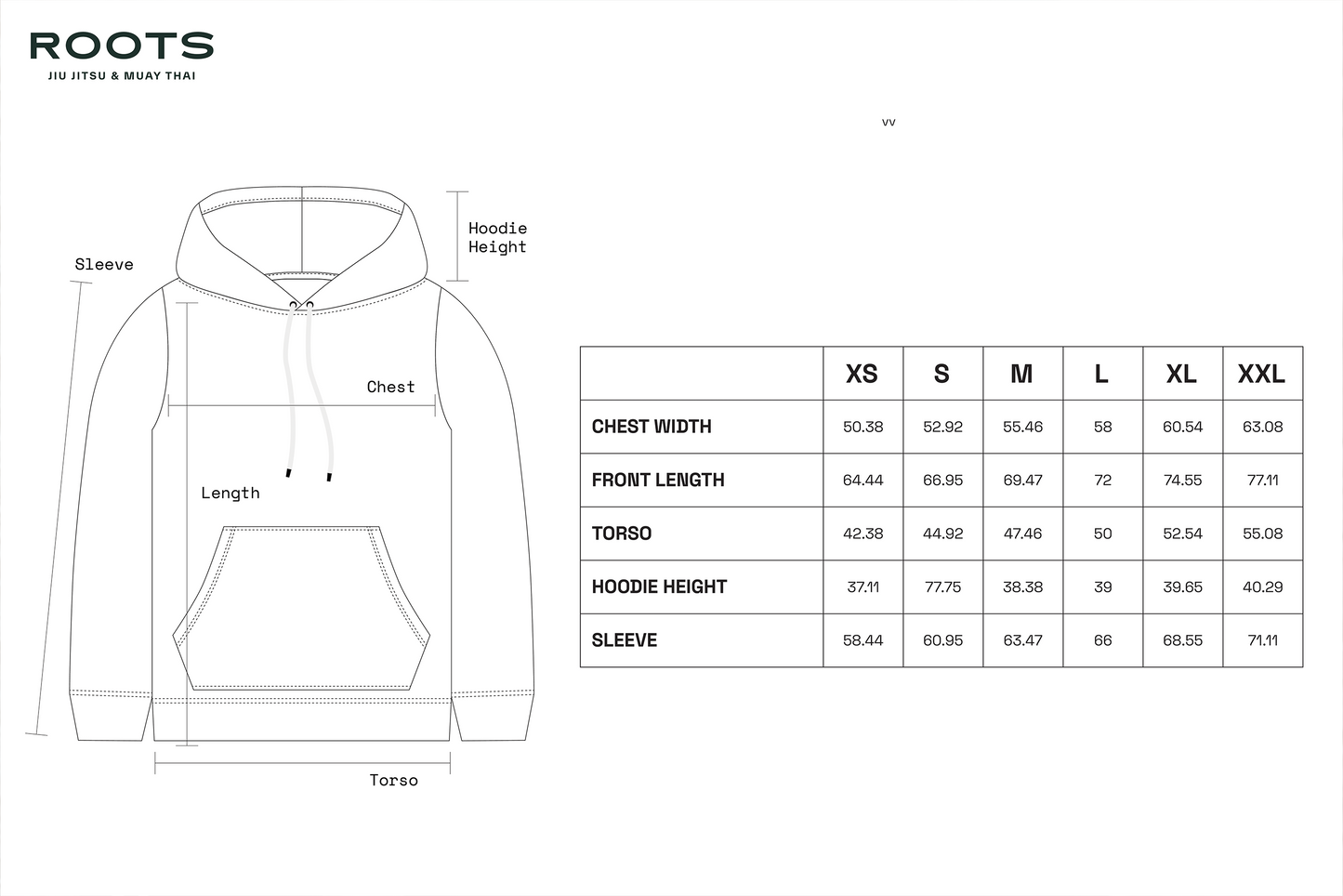 ROOTS
JIU JITSU & MUAY THAI

vv

Hoodie Height

Sleeve

Chest

Length

Torso

| | XS | S | M | L | XL | XXL |
|---|---|---|---|---|---|---|
| CHEST WIDTH | 50.38 | 52.92 | 55.46 | 58 | 60.54 | 63.08 |
| FRONT LENGTH | 64.44 | 66.95 | 69.47 | 72 | 74.55 | 77.11 |
| TORSO | 42.38 | 44.92 | 47.46 | 50 | 52.54 | 55.08 |
| HOODIE HEIGHT | 37.11 | 77.75 | 38.38 | 39 | 39.65 | 40.29 |
| SLEEVE | 58.44 | 60.95 | 63.47 | 66 | 68.55 | 71.11 |